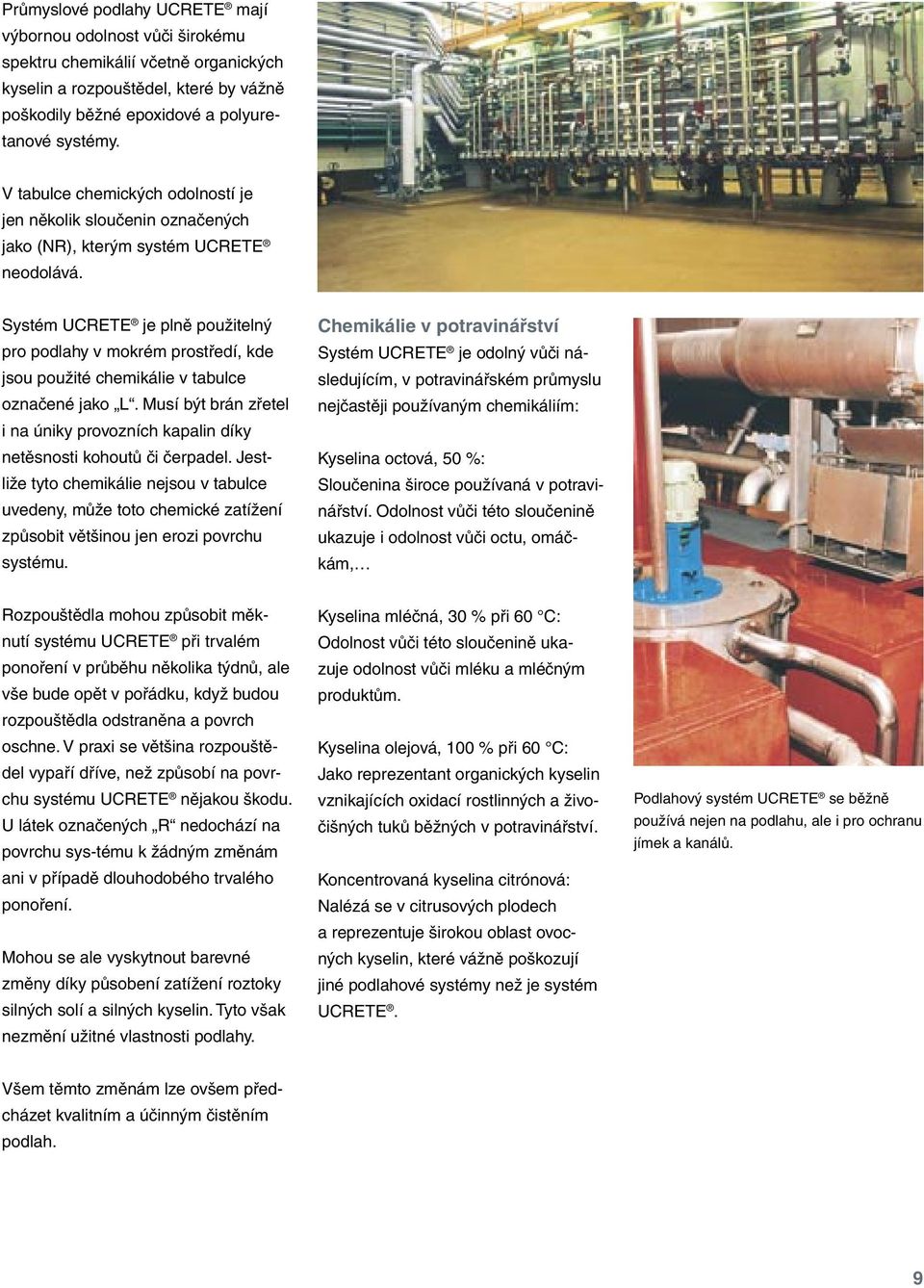 Průmyslové podlahy UCRETE® mají výbornou odolnost vůči širokému spektru chemikálií včetně organických kyselin a rozpouštědel, které by vážně poškodily běžné epoxidové a polyuretanové systémy.

V tabulce chemických odolností je jen několik sloučenin označených jako (NR), kterým systém UCRETE® neodolává.

Systém UCRETE® je plně použitelný pro podlahy v mokrém prostředí, kde jsou použité chemikálie v tabulce označené jako „L“. Musí být brán zřetel i na úniky provozních kapalin díky netěsnosti kohoutů či čerpadel. Jestliže tyto chemikálie nejsou v tabulce uvedeny, může toto chemické zatížení způsobit většinou jen erozi povrchu systému.

Rozpouštědla mohou způsobit měknutí systému UCRETE® při trvalém ponoření v průběhu několika týdnů, ale vše bude opět v pořádku, když budou rozpouštědla odstraněna a povrch oschne. V praxi se většina rozpouštědel vypaří dříve, než způsobí na povrchu systému UCRETE® nějakou škodu. U látek označených „R“ nedochází na povrchu sys-tému k žádným změnám ani v případě dlouhodobého trvalého ponoření.

Mohou se ale vyskytnout barevné změny díky působení zatížení roztoky silných solí a silných kyselin. Tyto však nezmění užitné vlastnosti podlahy.

Všem těmto změnám lze ovšem předcházet kvalitním a účinným čistěním podlah.

Chemikálie v potravinářství
Systém UCRETE® je odolný vůči následujícím, v potravinářském průmyslu nejčastěji používaným chemikáliím:

Kyselina octová, 50 %:
Sloučenina široce používaná v potravinářství. Odolnost vůči této sloučenině ukazuje i odolnost vůči octu, omáčkám,…

Kyselina mléčná, 30 % při 60 °C:
Odolnost vůči této sloučenině ukazuje odolnost vůči mléku a mléčným produktům.

Kyselina olejová, 100 % při 60 °C:
Jako reprezentant organických kyselin vznikajících oxidací rostlinných a živočišných tuků běžných v potravinářství.

Koncentrovaná kyselina citrónová:
Nalézá se v citrusových plodech a reprezentuje širokou oblast ovocných kyselin, které vážně poškozují jiné podlahové systémy než je systém UCRETE®.

Podlahový systém UCRETE® se běžně používá nejen na podlahu, ale i pro ochranu jímek a kanálů.

9